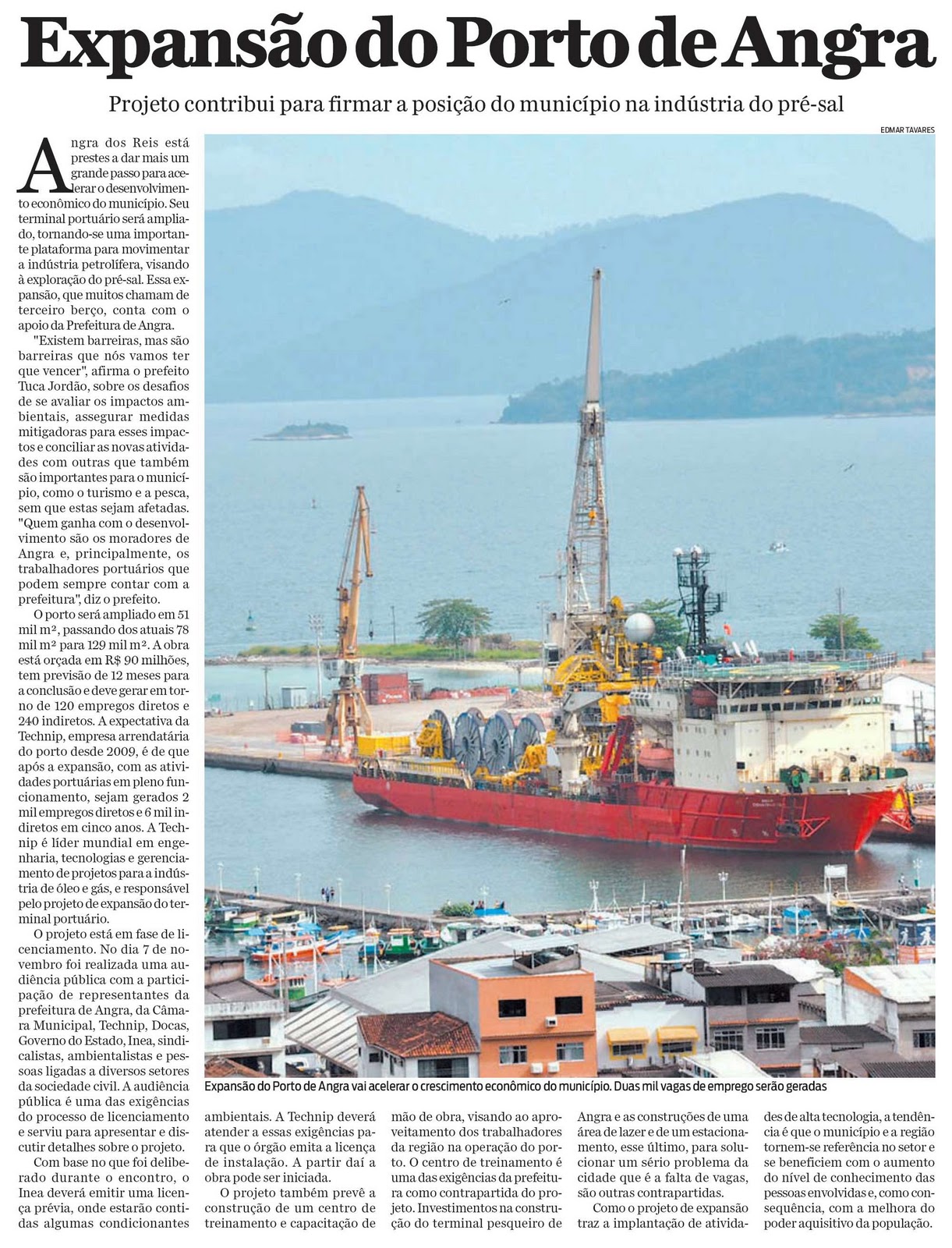 Expansão do Porto de Angra

Projeto contribui para firmar a posição do município na indústria do pré-sal

EDMAR TAVARES

Angra dos Reis está prestes a dar mais um grande passo para acelerar o desenvolvimento econômico do município. Seu terminal portuário será ampliado, tornando-se uma importante plataforma para movimentar a indústria petrolífera, visando à exploração do pré-sal. Essa expansão, que muitos chamam de terceiro berço, conta com o apoio da Prefeitura de Angra.

"Existem barreiras, mas são barreiras que nós vamos ter que vencer", afirma o prefeito Tuca Jordão, sobre os desafios de se avaliar os impactos ambientais, assegurar medidas mitigadoras para esses impactos e conciliar as novas atividades com outras que também são importantes para o município, como o turismo e a pesca, sem que estas sejam afetadas. "Quem ganha com o desenvolvimento são os moradores de Angra e, principalmente, os trabalhadores portuários que podem sempre contar com a prefeitura", diz o prefeito.

O porto será ampliado em 51 mil m², passando dos atuais 78 mil m² para 129 mil m². A obra está orçada em R$ 90 milhões, tem previsão de 12 meses para a conclusão e deve gerar em torno de 120 empregos diretos e 240 indiretos. A expectativa da Technip, empresa arrendatária do porto desde 2009, é de que após a expansão, com as atividades portuárias em pleno funcionamento, sejam gerados 2 mil empregos diretos e 6 mil indiretos em cinco anos. A Technip é líder mundial em engenharia, tecnologias e gerenciamento de projetos para a indústria de óleo e gás, e responsável pelo projeto de expansão do terminal portuário.

O projeto está em fase de licenciamento. No dia 7 de novembro foi realizada uma audiência pública com a participação de representantes da prefeitura de Angra, da Câmara Municipal, Technip, Docas, Governo do Estado, Inea, sindicalistas, ambientalistas e pessoas ligadas a diversos setores da sociedade civil. A audiência pública é uma das exigências do processo de licenciamento e serviu para apresentar e discutir detalhes sobre o projeto.

Com base no que foi deliberado durante o encontro, o Inea deverá emitir uma licença prévia, onde estarão contidas algumas condicionantes ambientais. A Technip deverá atender a essas exigências para que o órgão emita a licença de instalação. A partir daí a obra pode ser iniciada.

O projeto também prevê a construção de um centro de treinamento e capacitação de mão de obra, visando ao aproveitamento dos trabalhadores da região na operação do porto. O centro de treinamento é uma das exigências da prefeitura como contrapartida do projeto. Investimentos na construção do terminal pesqueiro de Angra e as construções de uma área de lazer e de um estacionamento, esse último, para solucionar um sério problema da cidade que é a falta de vagas, são outras contrapartidas.

Como o projeto de expansão traz a implantação de atividades de alta tecnologia, a tendência é que o município e a região tornem-se referência no setor e se beneficiem com o aumento do nível de conhecimento das pessoas envolvidas e, como consequência, com a melhora do poder aquisitivo da população.

Expansão do Porto de Angra vai acelerar o crescimento econômico do município. Duas mil vagas de emprego serão geradas